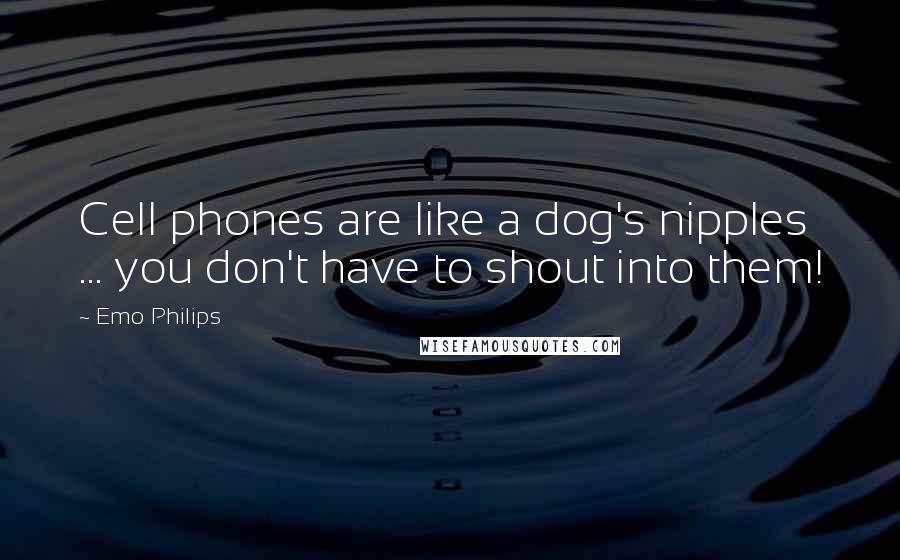 Cell phones are like a dog's nipples ... you don't have to shout into them!

~ Emo Philips

WISEFAMOUSQUOTES.COM